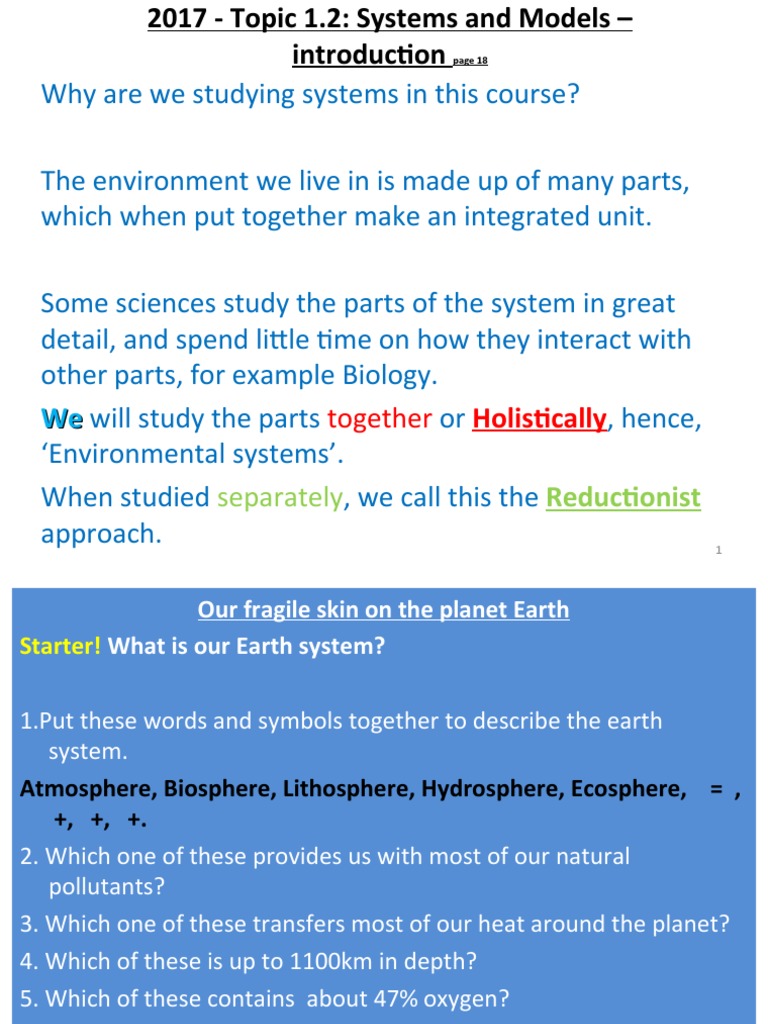 2017 - Topic 1.2: Systems and Models – introduction page 18

Why are we studying systems in this course?

The environment we live in is made up of many parts, which when put together make an integrated unit.

Some sciences study the parts of the system in great detail, and spend little time on how they interact with other parts, for example Biology.

We will study the parts together or Holistically, hence, 'Environmental systems'.

When studied separately, we call this the Reductionist approach.

1

Our fragile skin on the planet Earth

Starter! What is our Earth system?

1.Put these words and symbols together to describe the earth system.

Atmosphere, Biosphere, Lithosphere, Hydrosphere, Ecosphere, = , +, +, +.

2. Which one of these provides us with most of our natural pollutants?

3. Which one of these transfers most of our heat around the planet?

4. Which of these is up to 1100km in depth?

5. Which of these contains about 47% oxygen?